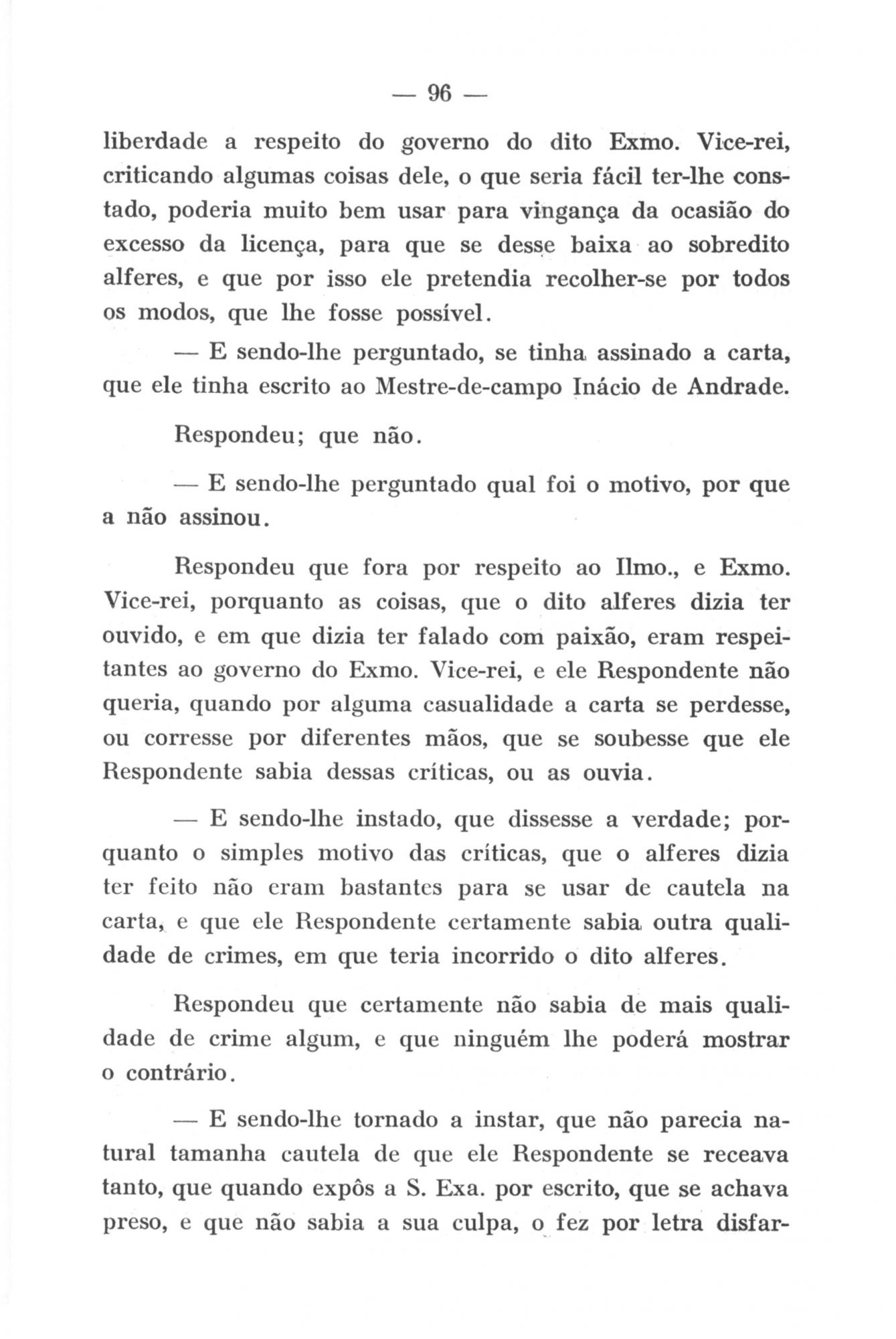 — 96 —

liberdade a respeito do governo do dito Exmo. Vice-rei, criticando algumas coisas dele, o que seria fácil ter-lhe constado, poderia muito bem usar para vingança da ocasião do excesso da licença, para que se desse baixa ao sobredito alferes, e que por isso ele pretendia recolher-se por todos os modos, que lhe fosse possível.

— E sendo-lhe perguntado, se tinha assinado a carta, que ele tinha escrito ao Mestre-de-campo Inácio de Andrade.

Respondeu; que não.

— E sendo-lhe perguntado qual foi o motivo, por que a não assinou.

Respondeu que fora por respeito ao Ilmo., e Exmo. Vice-rei, porquanto as coisas, que o dito alferes dizia ter ouvido, e em que dizia ter falado com paixão, eram respeitantes ao governo do Exmo. Vice-rei, e ele Respondente não queria, quando por alguma casualidade a carta se perdesse, ou corresse por diferentes mãos, que se soubesse que ele Respondente sabia dessas críticas, ou as ouvia.

— E sendo-lhe instado, que dissesse a verdade; porquanto o simples motivo das críticas, que o alferes dizia ter feito não eram bastantes para se usar de cautela na carta, e que ele Respondente certamente sabia outra qualidade de crimes, em que teria incorrido o dito alferes.

Respondeu que certamente não sabia de mais qualidade de crime algum, e que ninguém lhe poderá mostrar o contrário.

— E sendo-lhe tornado a instar, que não parecia natural tamanha cautela de que ele Respondente se receava tanto, que quando expôs a S. Exa. por escrito, que se achava preso, e que não sabia a sua culpa, o fez por letra disfar-